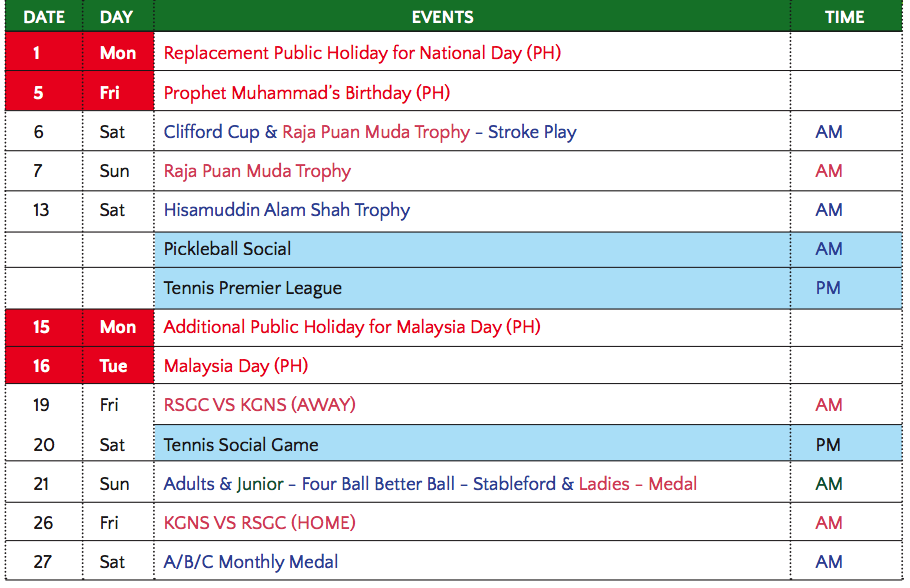 | DATE | DAY | EVENTS | TIME |
|---|---|---|---|
| 1 | Mon | Replacement Public Holiday for National Day (PH) | |
| 5 | Fri | Prophet Muhammad's Birthday (PH) | |
| 6 | Sat | Clifford Cup & Raja Puan Muda Trophy - Stroke Play | AM |
| 7 | Sun | Raja Puan Muda Trophy | AM |
| 13 | Sat | Hisamuddin Alam Shah Trophy | AM |
| | | Pickleball Social | AM |
| | | Tennis Premier League | PM |
| 15 | Mon | Additional Public Holiday for Malaysia Day (PH) | |
| 16 | Tue | Malaysia Day (PH) | |
| 19 | Fri | RSGC VS KGNS (AWAY) | AM |
| 20 | Sat | Tennis Social Game | PM |
| 21 | Sun | Adults & Junior - Four Ball Better Ball - Stableford & Ladies - Medal | AM |
| 26 | Fri | KGNS VS RSGC (HOME) | AM |
| 27 | Sat | A/B/C Monthly Medal | AM |